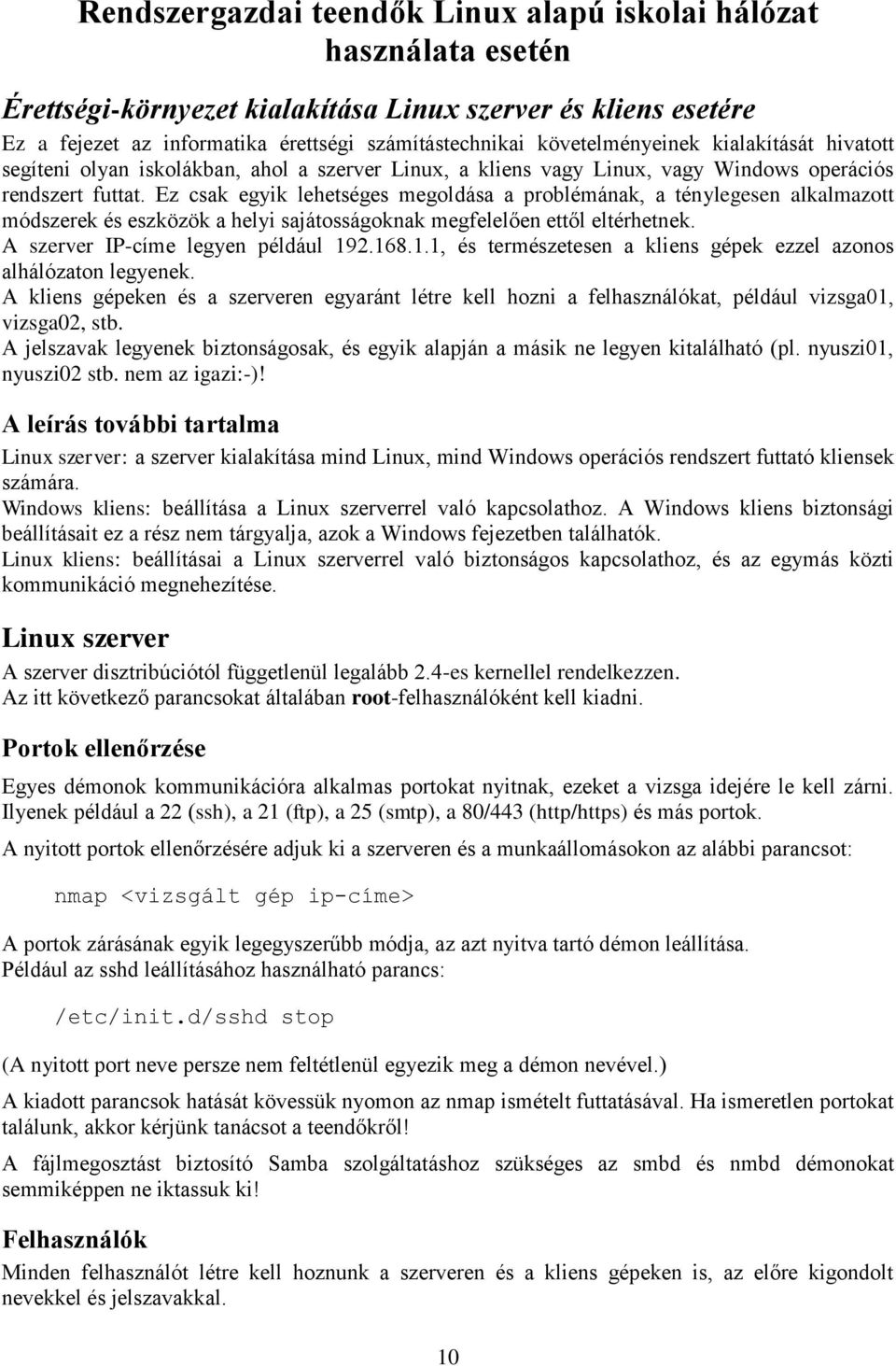 Rendszergazdai teendők Linux alapú iskolai hálózat használata esetén

Érettségi-környezet kialakítása Linux szerver és kliens esetére

Ez a fejezet az informatika érettségi számítástechnikai követelményeinek kialakítását hivatott segíteni olyan iskolákban, ahol a szerver Linux, a kliens vagy Linux, vagy Windows operációs rendszert futtat. Ez csak egyik lehetséges megoldása a problémának, a ténylegesen alkalmazott módszerek és eszközök a helyi sajátosságoknak megfelelően ettől eltérhetnek.
A szerver IP-címe legyen például 192.168.1.1, és természetesen a kliens gépek ezzel azonos alhálózaton legyenek.
A kliens gépeken és a szerveren egyaránt létre kell hozni a felhasználókat, például vizsga01, vizsga02, stb.
A jelszavak legyenek biztonságosak, és egyik alapján a másik ne legyen kitalálható (pl. nyuszi01, nyuszi02 stb. nem az igazi:-)!

A leírás további tartalma

Linux szerver: a szerver kialakítása mind Linux, mind Windows operációs rendszert futtató kliensek számára.
Windows kliens: beállítása a Linux szerverrel való kapcsolathoz. A Windows kliens biztonsági beállításait ez a rész nem tárgyalja, azok a Windows fejezetben találhatók.
Linux kliens: beállításai a Linux szerverrel való biztonságos kapcsolathoz, és az egymás közti kommunikáció megnehezítése.

Linux szerver

A szerver disztribúciótól függetlenül legalább 2.4-es kernellel rendelkezzen.
Az itt következő parancsokat általában root-felhasználóként kell kiadni.

Portok ellenőrzése

Egyes démonok kommunikációra alkalmas portokat nyitnak, ezeket a vizsga idejére le kell zárni. Ilyenek például a 22 (ssh), a 21 (ftp), a 25 (smtp), a 80/443 (http/https) és más portok.

A nyitott portok ellenőrzésére adjuk ki a szerveren és a munkaállomásokon az alábbi parancsot:

nmap <vizsgált gép ip-címe>

A portok zárásának egyik legegyszerűbb módja, az azt nyitva tartó démon leállítása.
Például az sshd leállításához használható parancs:

/etc/init.d/sshd stop

(A nyitott port neve persze nem feltétlenül egyezik meg a démon nevével.)

A kiadott parancsok hatását kövessük nyomon az nmap ismételt futtatásával. Ha ismeretlen portokat találunk, akkor kérjünk tanácsot a teendőkről!

A fájlmegosztást biztosító Samba szolgáltatáshoz szükséges az smbd és nmbd démonokat semmiképpen ne iktassuk ki!

Felhasználók

Minden felhasználót létre kell hoznunk a szerveren és a kliens gépeken is, az előre kigondolt nevekkel és jelszavakkal.

10